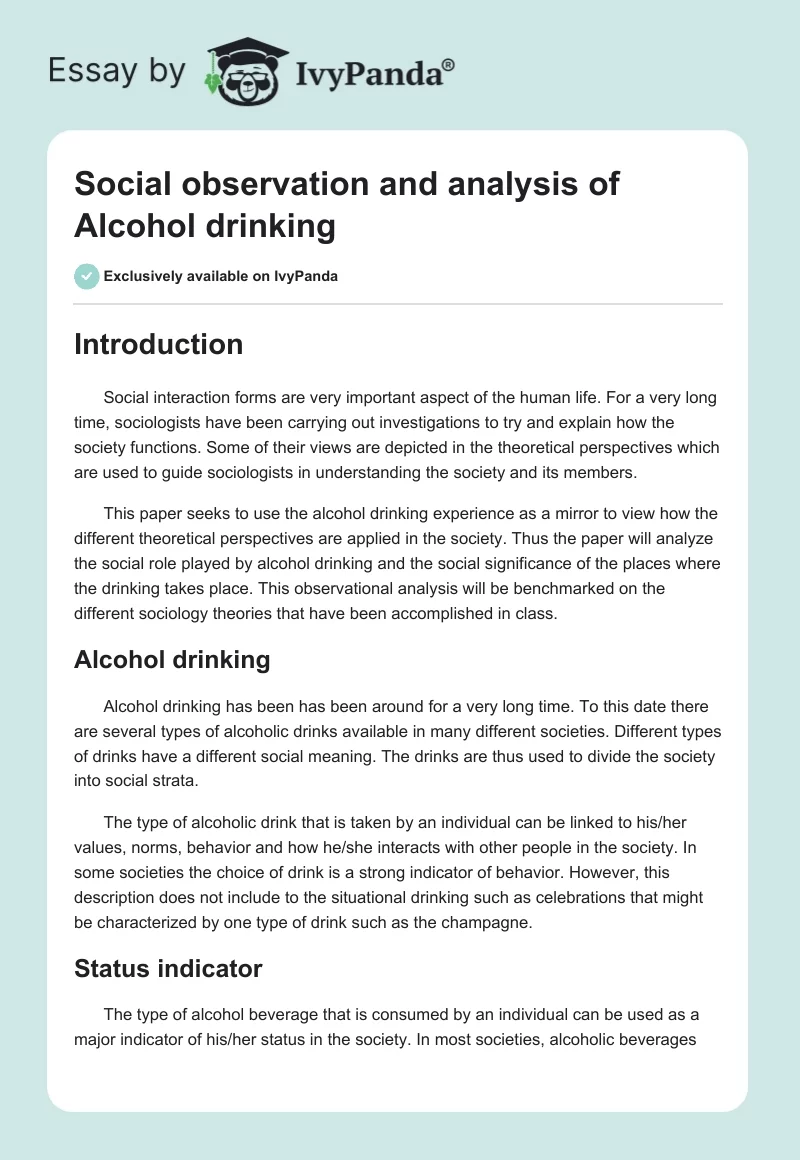 Essay by IvyPanda®

Social observation and analysis of Alcohol drinking

Exclusively available on IvyPanda

Introduction

Social interaction forms are very important aspect of the human life. For a very long time, sociologists have been carrying out investigations to try and explain how the society functions. Some of their views are depicted in the theoretical perspectives which are used to guide sociologists in understanding the society and its members.

This paper seeks to use the alcohol drinking experience as a mirror to view how the different theoretical perspectives are applied in the society. Thus the paper will analyze the social role played by alcohol drinking and the social significance of the places where the drinking takes place. This observational analysis will be benchmarked on the different sociology theories that have been accomplished in class.

Alcohol drinking

Alcohol drinking has been has been around for a very long time. To this date there are several types of alcoholic drinks available in many different societies. Different types of drinks have a different social meaning. The drinks are thus used to divide the society into social strata.

The type of alcoholic drink that is taken by an individual can be linked to his/her values, norms, behavior and how he/she interacts with other people in the society. In some societies the choice of drink is a strong indicator of behavior. However, this description does not include to the situational drinking such as celebrations that might be characterized by one type of drink such as the champagne.

Status indicator

The type of alcohol beverage that is consumed by an individual can be used as a major indicator of his/her status in the society. In most societies, alcoholic beverages